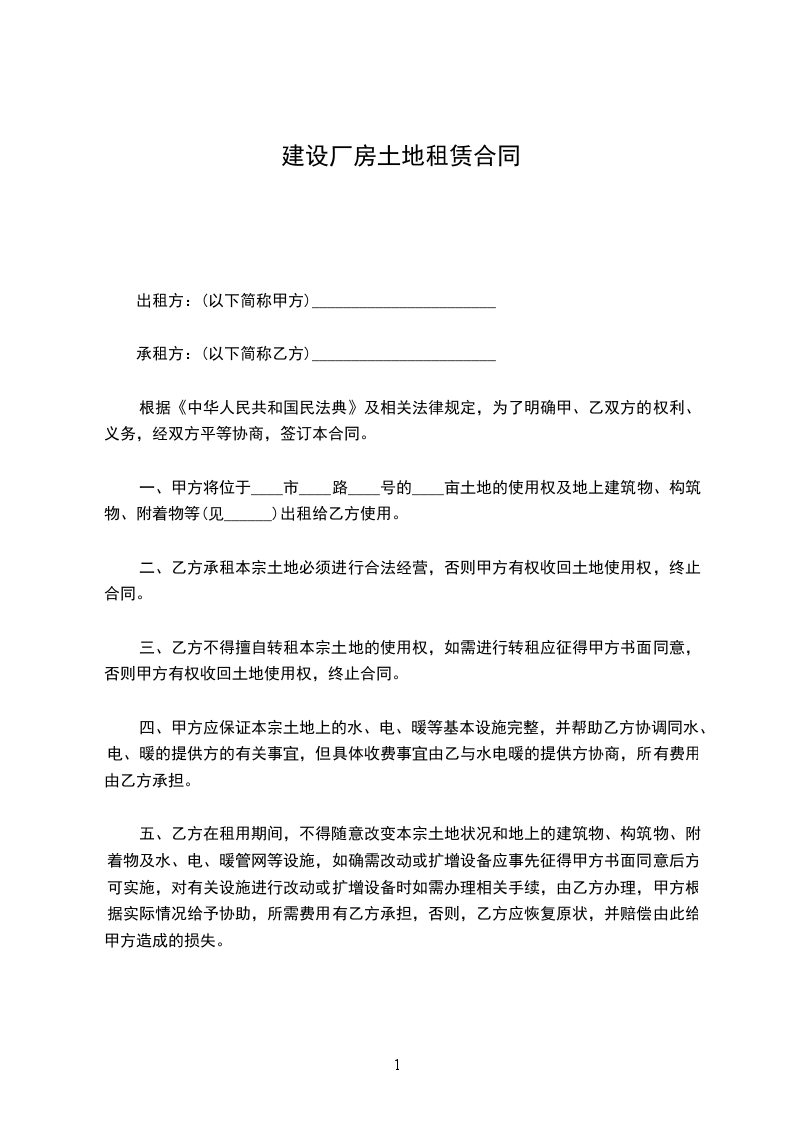 建设厂房土地租赁合同

出租方：(以下简称甲方)______________________

承租方：(以下简称乙方)______________________

根据《中华人民共和国民法典》及相关法律规定，为了明确甲、乙双方的权利、义务，经双方平等协商，签订本合同。

一、甲方将位于____市____路____号的____亩土地的使用权及地上建筑物、构筑物、附着物等(见______)出租给乙方使用。

二、乙方承租本宗土地必须进行合法经营，否则甲方有权收回土地使用权，终止合同。

三、乙方不得擅自转租本宗土地的使用权，如需进行转租应征得甲方书面同意，否则甲方有权收回土地使用权，终止合同。

四、甲方应保证本宗土地上的水、电、暖等基本设施完整，并帮助乙方协调同水、电、暖的提供方的有关事宜，但具体收费事宜由乙与水电暖的提供方协商，所有费用由乙方承担。

五、乙方在租用期间，不得随意改变本宗土地状况和地上的建筑物、构筑物、附着物及水、电、暖管网等设施，如确需改动或扩增设备应事先征得甲方书面同意后方可实施，对有关设施进行改动或扩增设备时如需办理相关手续，由乙方办理，甲方根据实际情况给予协助，所需费用有乙方承担，否则，乙方应恢复原状，并赔偿由此给甲方造成的损失。

1